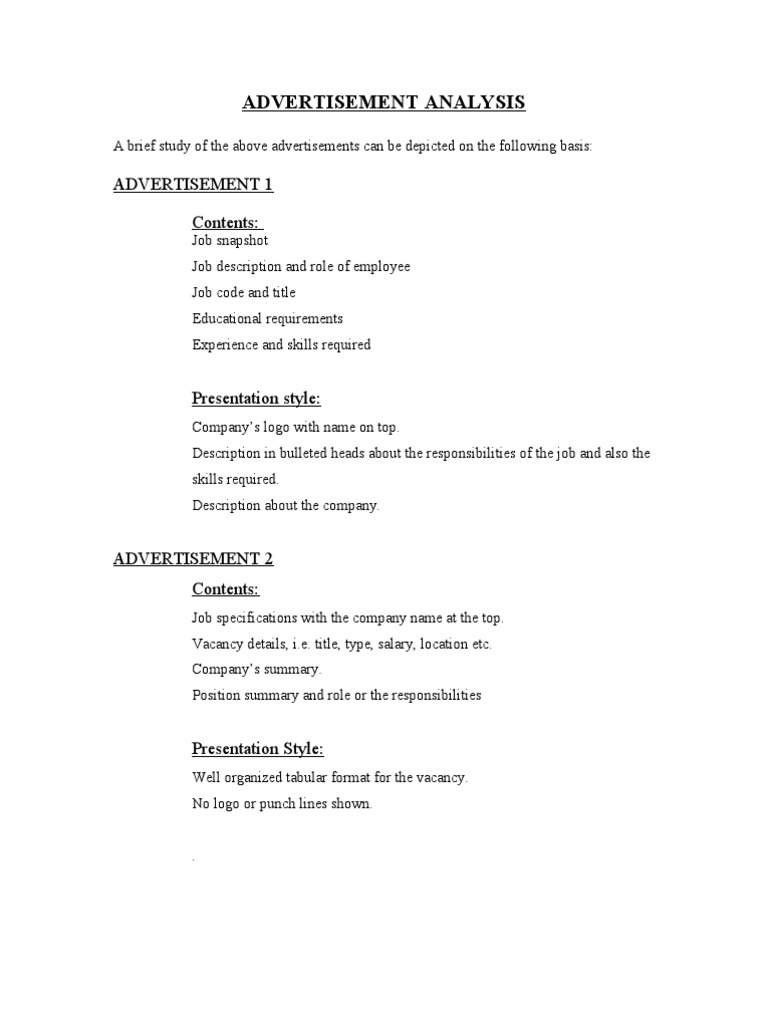 ADVERTISEMENT ANALYSIS

A brief study of the above advertisements can be depicted on the following basis:

ADVERTISEMENT 1

Contents:

Job snapshot

Job description and role of employee

Job code and title

Educational requirements

Experience and skills required

Presentation style:

Company's logo with name on top.

Description in bulleted heads about the responsibilities of the job and also the skills required.

Description about the company.

ADVERTISEMENT 2

Contents:

Job specifications with the company name at the top.

Vacancy details, i.e. title, type, salary, location etc.

Company's summary.

Position summary and role or the responsibilities

Presentation Style:

Well organized tabular format for the vacancy.

No logo or punch lines shown.

.